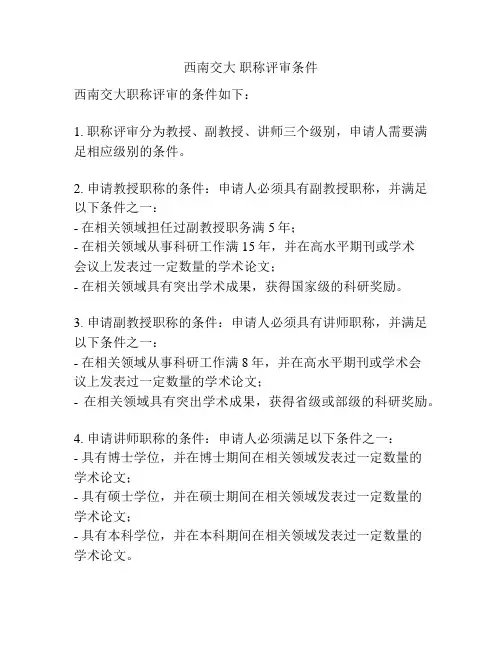 西南交大 职称评审条件

西南交大职称评审的条件如下：

1. 职称评审分为教授、副教授、讲师三个级别，申请人需要满足相应级别的条件。

2. 申请教授职称的条件：申请人必须具有副教授职称，并满足以下条件之一：
- 在相关领域担任过副教授职务满 5 年；
- 在相关领域从事科研工作满 15 年，并在高水平期刊或学术会议上发表过一定数量的学术论文；
- 在相关领域具有突出学术成果，获得国家级的科研奖励。

3. 申请副教授职称的条件：申请人必须具有讲师职称，并满足以下条件之一：
- 在相关领域从事科研工作满 8 年，并在高水平期刊或学术会议上发表过一定数量的学术论文；
- 在相关领域具有突出学术成果，获得省级或部级的科研奖励。

4. 申请讲师职称的条件：申请人必须满足以下条件之一：
- 具有博士学位，并在博士期间在相关领域发表过一定数量的学术论文；
- 具有硕士学位，并在硕士期间在相关领域发表过一定数量的学术论文；
- 具有本科学位，并在本科期间在相关领域发表过一定数量的学术论文。